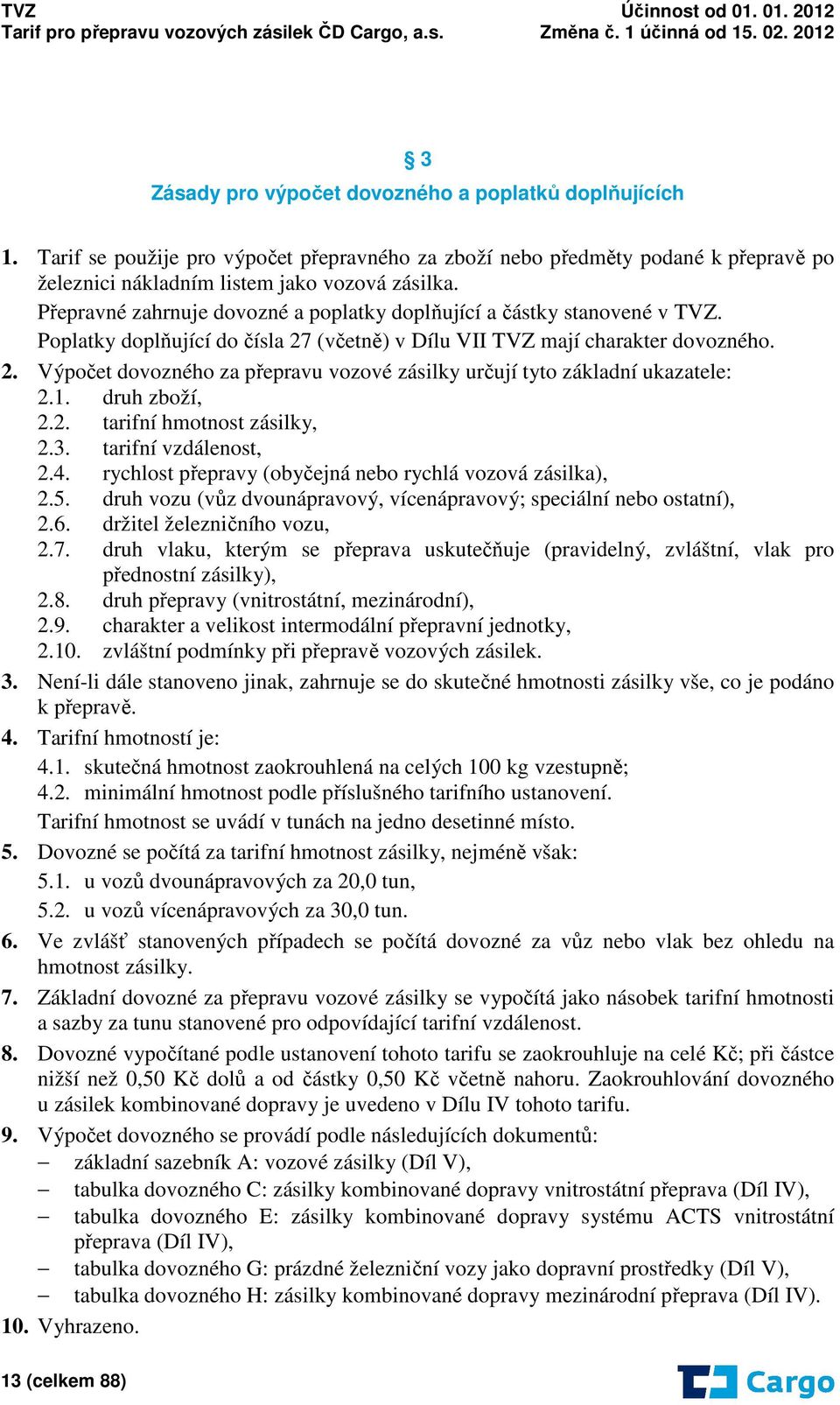 TVZ
Tarif pro přepravu vozových zásilek ČD Cargo, a.s.

Účinnost od 01. 01. 2012
Změna č. 1 účinná od 15. 02. 2012

§ 3
Zásady pro výpočet dovozného a poplatků doplňujících

1. Tarif se použije pro výpočet přepravného za zboží nebo předměty podané k přepravě po železnici nákladním listem jako vozová zásilka.
Přepravné zahrnuje dovozné a poplatky doplňující a částky stanovené v TVZ.
Poplatky doplňující do čísla 27 (včetně) v Dílu VII TVZ mají charakter dovozného.
2. Výpočet dovozného za přepravu vozové zásilky určují tyto základní ukazatele:
2.1. druh zboží,
2.2. tarifní hmotnost zásilky,
2.3. tarifní vzdálenost,
2.4. rychlost přepravy (obyčejná nebo rychlá vozová zásilka),
2.5. druh vozu (vůz dvounápravový, vícenápravový; speciální nebo ostatní),
2.6. držitel železničního vozu,
2.7. druh vlaku, kterým se přeprava uskutečňuje (pravidelný, zvláštní, vlak pro přednostní zásilky),
2.8. druh přepravy (vnitrostátní, mezinárodní),
2.9. charakter a velikost intermodální přepravní jednotky,
2.10. zvláštní podmínky při přepravě vozových zásilek.
3. Není-li dále stanoveno jinak, zahrnuje se do skutečné hmotnosti zásilky vše, co je podáno k přepravě.
4. Tarifní hmotností je:
4.1. skutečná hmotnost zaokrouhlená na celých 100 kg vzestupně;
4.2. minimální hmotnost podle příslušného tarifního ustanovení.
Tarifní hmotnost se uvádí v tunách na jedno desetinné místo.
5. Dovozné se počítá za tarifní hmotnost zásilky, nejméně však:
5.1. u vozů dvounápravových za 20,0 tun,
5.2. u vozů vícenápravových za 30,0 tun.
6. Ve zvlášť stanovených případech se počítá dovozné za vůz nebo vlak bez ohledu na hmotnost zásilky.
7. Základní dovozné za přepravu vozové zásilky se vypočítá jako násobek tarifní hmotnosti a sazby za tunu stanovené pro odpovídající tarifní vzdálenost.
8. Dovozné vypočítané podle ustanovení tohoto tarifu se zaokrouhluje na celé Kč; při částce nižší než 0,50 Kč dolů a od částky 0,50 Kč včetně nahoru. Zaokrouhlování dovozného u zásilek kombinované dopravy je uvedeno v Dílu IV tohoto tarifu.
9. Výpočet dovozného se provádí podle následujících dokumentů:
– základní sazebník A: vozové zásilky (Díl V),
– tabulka dovozného C: zásilky kombinované dopravy vnitrostátní přeprava (Díl IV),
– tabulka dovozného E: zásilky kombinované dopravy systému ACTS vnitrostátní přeprava (Díl IV),
– tabulka dovozného G: prázdné železniční vozy jako dopravní prostředky (Díl V),
– tabulka dovozného H: zásilky kombinované dopravy mezinárodní přeprava (Díl IV).
10. Vyhrazeno.

13 (celkem 88)
Cargo